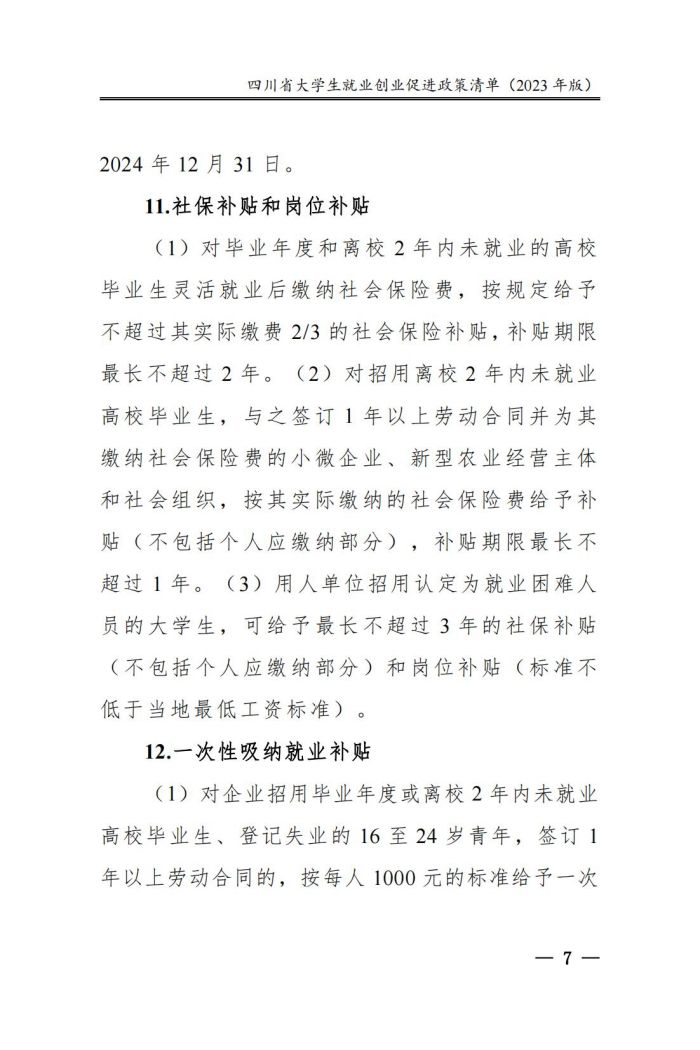 四川省大学生就业创业促进政策清单（2023 年版）

2024 年 12 月 31 日。

11.社保补贴和岗位补贴

（1）对毕业年度和离校 2 年内未就业的高校毕业生灵活就业后缴纳社会保险费，按规定给予不超过其实际缴费 2/3 的社会保险补贴，补贴期限最长不超过 2 年。（2）对招用离校 2 年内未就业高校毕业生，与之签订 1 年以上劳动合同并为其缴纳社会保险费的小微企业、新型农业经营主体和社会组织，按其实际缴纳的社会保险费给予补贴（不包括个人应缴纳部分），补贴期限最长不超过 1 年。（3）用人单位招用认定为就业困难人员的大学生，可给予最长不超过 3 年的社保补贴（不包括个人应缴纳部分）和岗位补贴（标准不低于当地最低工资标准）。

12.一次性吸纳就业补贴

（1）对企业招用毕业年度或离校 2 年内未就业高校毕业生、登记失业的 16 至 24 岁青年，签订 1 年以上劳动合同的，按每人 1000 元的标准给予一次

— 7 —